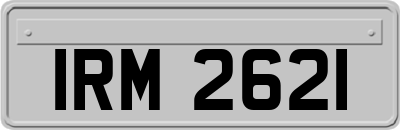 IRM 2621